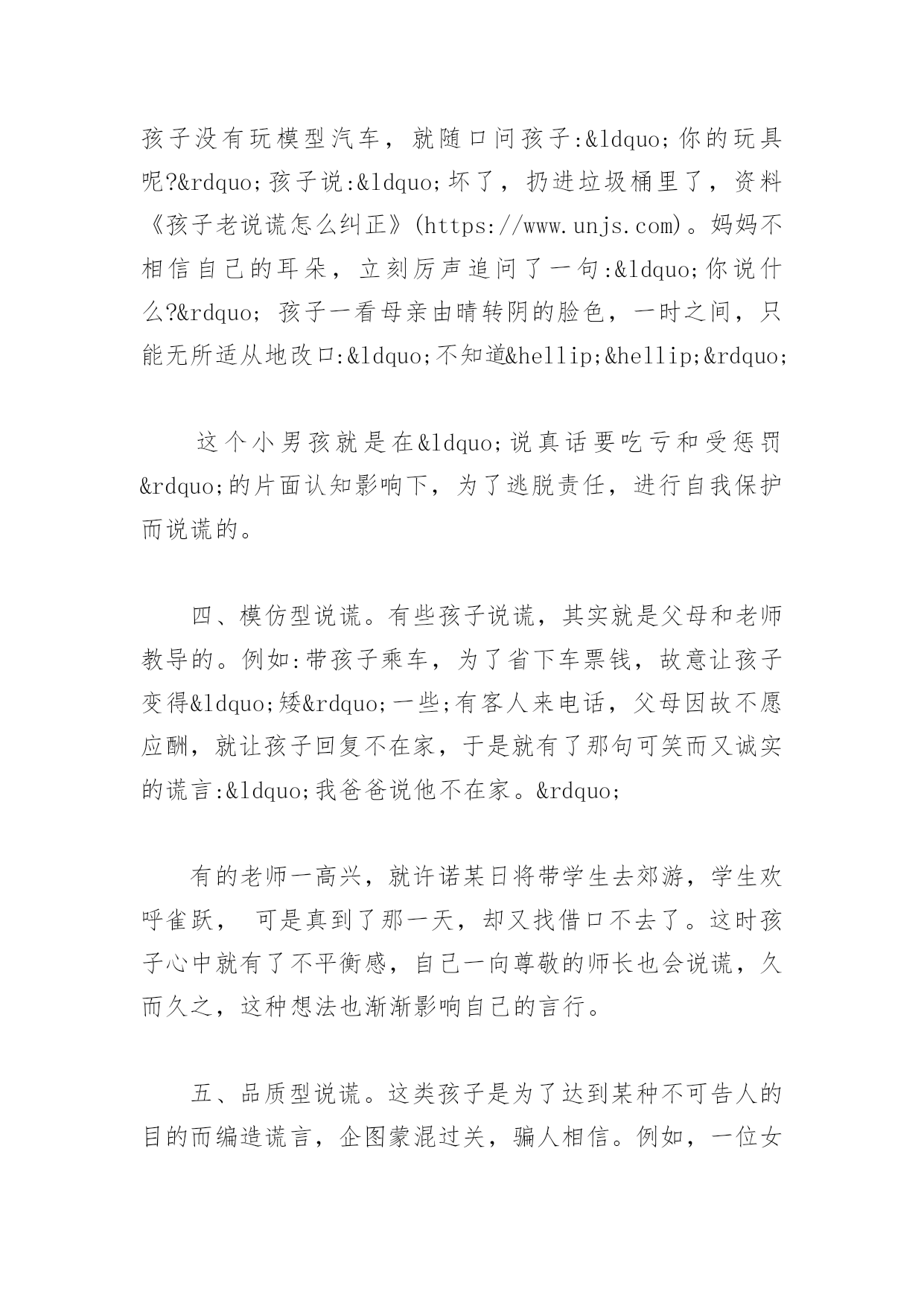 孩子没有玩模型汽车，就随口问孩子:&ldquo;你的玩具呢?&rdquo;孩子说:&ldquo;坏了，扔进垃圾桶里了，资料《孩子老说谎怎么纠正》(https://www.unjs.com)。妈妈不相信自己的耳朵，立刻厉声追问了一句:&ldquo;你说什么?&rdquo; 孩子一看母亲由晴转阴的脸色，一时之间，只能无所适从地改口:&ldquo;不知道&hellip;&hellip;&rdquo;

这个小男孩就是在&ldquo;说真话要吃亏和受惩罚&rdquo;的片面认知影响下，为了逃脱责任，进行自我保护而说谎的。

四、模仿型说谎。有些孩子说谎，其实就是父母和老师教导的。例如:带孩子乘车，为了省下车票钱，故意让孩子变得&ldquo;矮&rdquo;一些;有客人来电话，父母因故不愿应酬，就让孩子回复不在家，于是就有了那句可笑而又诚实的谎言:&ldquo;我爸爸说他不在家。&rdquo;

有的老师一高兴，就许诺某日将带学生去郊游，学生欢呼雀跃， 可是真到了那一天，却又找借口不去了。这时孩子心中就有了不平衡感，自己一向尊敬的师长也会说谎，久而久之，这种想法也渐渐影响自己的言行。

五、品质型说谎。这类孩子是为了达到某种不可告人的目的而编造谎言，企图蒙混过关，骗人相信。例如，一位女